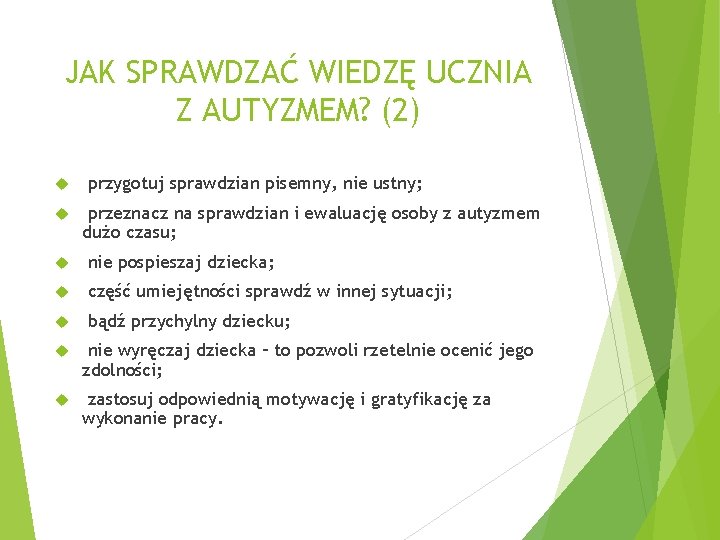 JAK SPRAWDZAĆ WIEDZĘ UCZNIA Z AUTYZMEM? (2)

przygotuj sprawdzian pisemny, nie ustny;

przeznacz na sprawdzian i ewaluację osoby z autyzmem dużo czasu;

nie pospieszaj dziecka;

część umiejętności sprawdź w innej sytuacji;

bądź przychylny dziecku;

nie wyręczaj dziecka – to pozwoli rzetelnie ocenić jego zdolności;

zastosuj odpowiednią motywację i gratyfikację za wykonanie pracy.